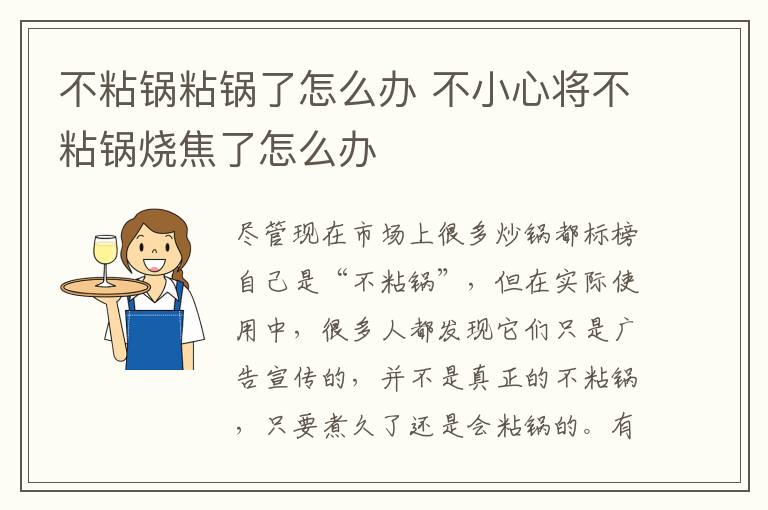 不粘锅粘锅了怎么办 不小心将不粘锅烧焦了怎么办

尽管现在市场上很多炒锅都标榜自己是“不粘锅”，但在实际使用中，很多人都发现它们只是广告宣传的，并不是真正的不粘锅，只要煮久了还是会粘锅的。有